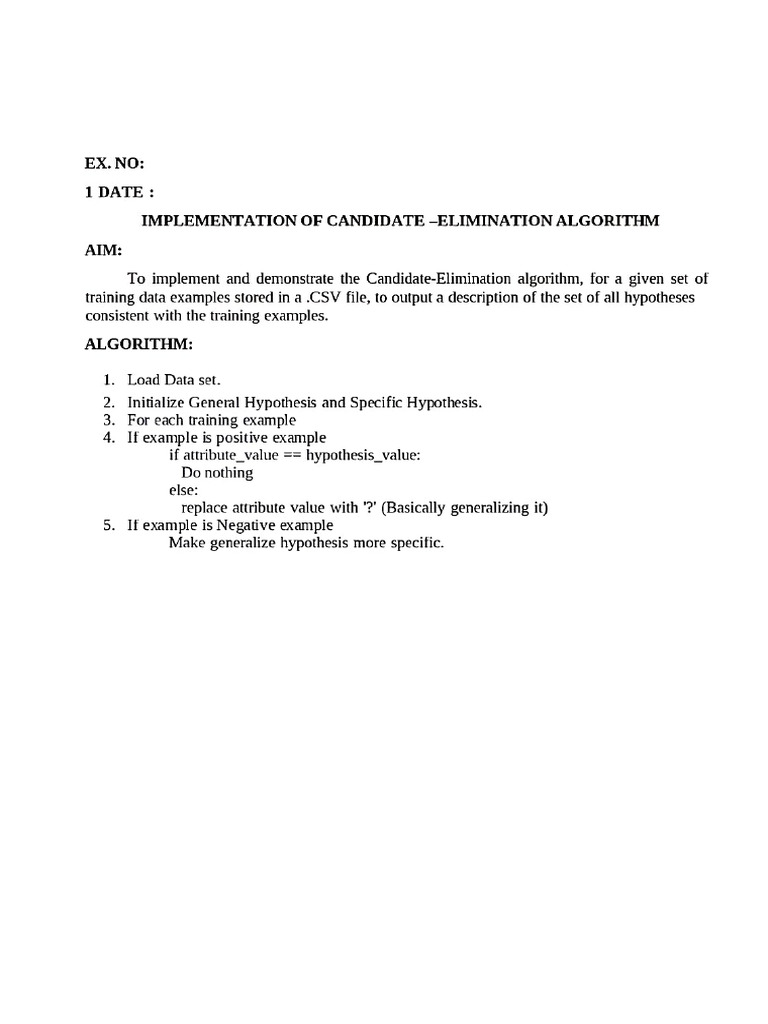 EX. NO:

1 DATE :

IMPLEMENTATION OF CANDIDATE –ELIMINATION ALGORITHM

AIM:

To implement and demonstrate the Candidate-Elimination algorithm, for a given set of training data examples stored in a .CSV file, to output a description of the set of all hypotheses consistent with the training examples.

ALGORITHM:

1. Load Data set.
2. Initialize General Hypothesis and Specific Hypothesis.
3. For each training example
4. If example is positive example
if attribute_value == hypothesis_value:
Do nothing
else:
replace attribute value with '?' (Basically generalizing it)
5. If example is Negative example
Make generalize hypothesis more specific.